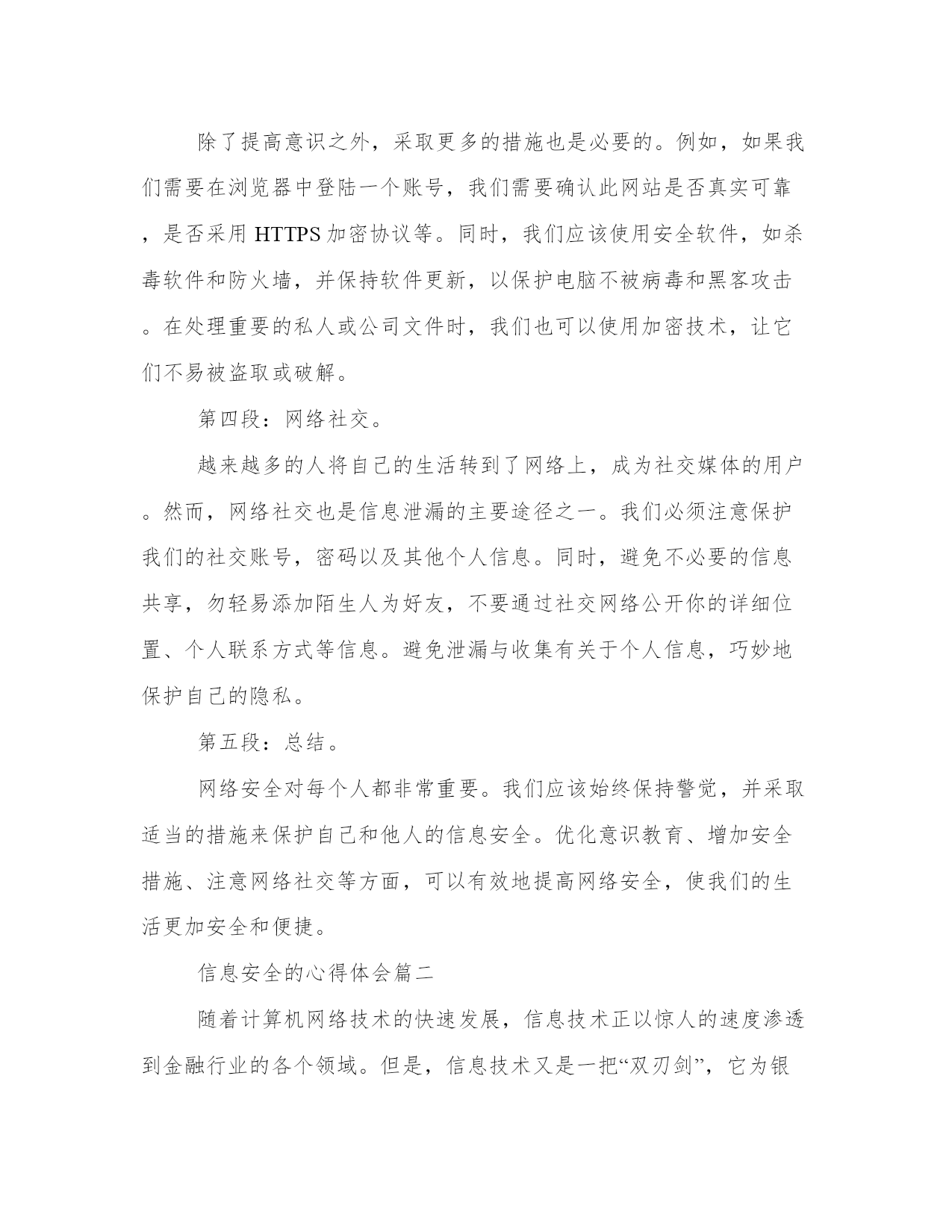 除了提高意识之外，采取更多的措施也是必要的。例如，如果我们需要在浏览器中登陆一个账号，我们需要确认此网站是否真实可靠，是否采用HTTPS加密协议等。同时，我们应该使用安全软件，如杀毒软件和防火墙，并保持软件更新，以保护电脑不被病毒和黑客攻击。在处理重要的私人或公司文件时，我们也可以使用加密技术，让它们不易被盗取或破解。

第四段：网络社交。

越来越多的人将自己的生活转到了网络上，成为社交媒体的用户。然而，网络社交也是信息泄漏的主要途径之一。我们必须注意保护我们的社交账号，密码以及其他个人信息。同时，避免不必要的信息共享，勿轻易添加陌生人为好友，不要通过社交网络公开你的详细位置、个人联系方式等信息。避免泄漏与收集有关于个人信息，巧妙地保护自己的隐私。

第五段：总结。

网络安全对每个人都非常重要。我们应该始终保持警觉，并采取适当的措施来保护自己和他人的信息安全。优化意识教育、增加安全措施、注意网络社交等方面，可以有效地提高网络安全，使我们的生活更加安全和便捷。

信息安全的心得体会篇二

随着计算机网络技术的快速发展，信息技术正以惊人的速度渗透到金融行业的各个领域。但是，信息技术又是一把“双刃剑”，它为银